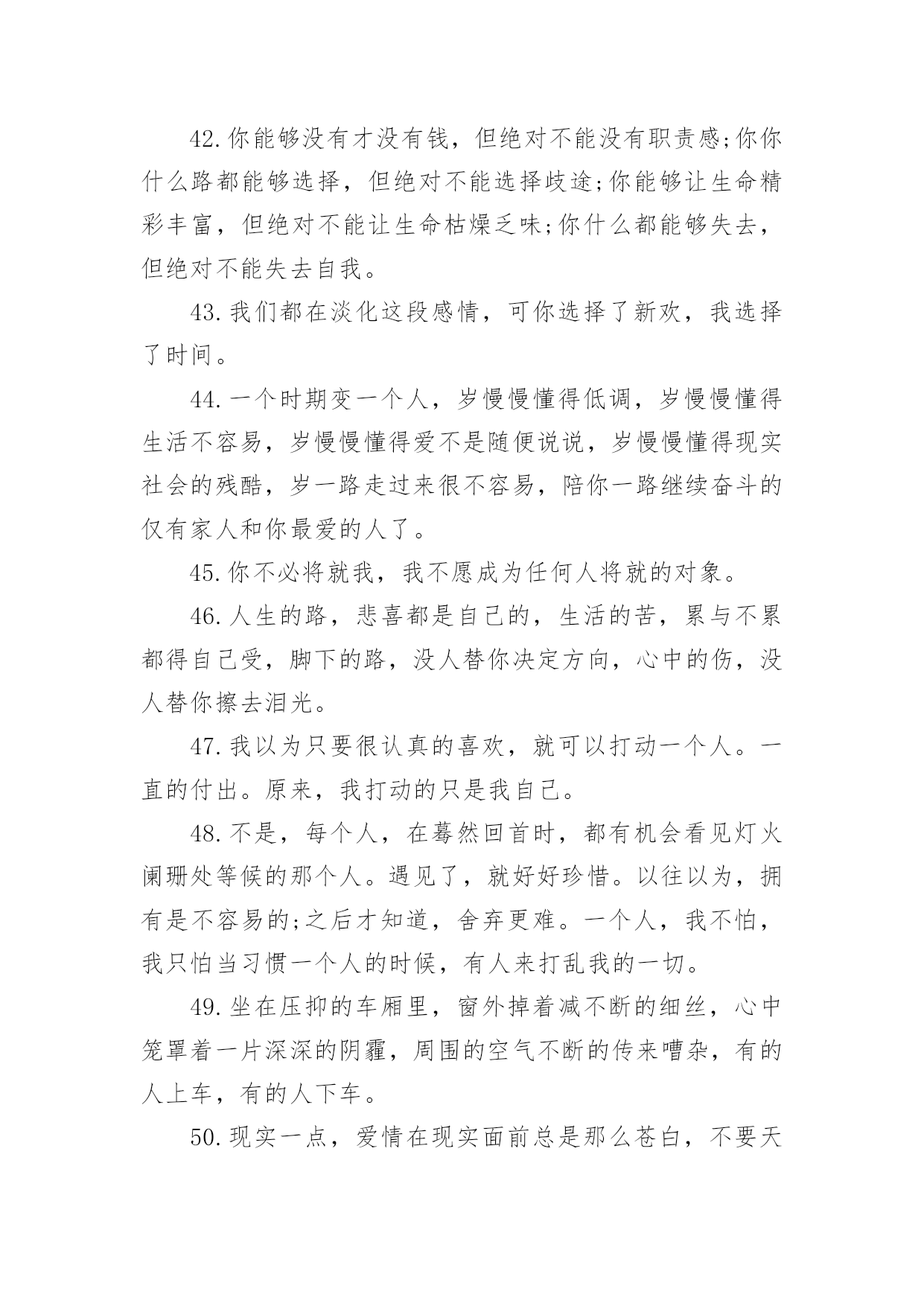 42.你能够没有才没有钱，但绝对不能没有职责感;你你什么路都能够选择，但绝对不能选择歧途;你能够让生命精彩丰富，但绝对不能让生命枯燥乏味;你什么都能够失去，但绝对不能失去自我。

43.我们都在淡化这段感情，可你选择了新欢，我选择了时间。

44.一个时期变一个人，岁慢慢懂得低调，岁慢慢懂得生活不容易，岁慢慢懂得爱不是随便说说，岁慢慢懂得现实社会的残酷，岁一路走过来很不容易，陪你一路继续奋斗的仅有家人和你最爱的人了。

45.你不必将就我，我不愿成为任何人将就的对象。

46.人生的路，悲喜都是自己的，生活的苦，累与不累都得自己受，脚下的路，没人替你决定方向，心中的伤，没人替你擦去泪光。

47.我以为只要很认真的喜欢，就可以打动一个人。一直的付出。原来，我打动的只是我自己。

48.不是，每个人，在蓦然回首时，都有机会看见灯火阑珊处等候的那个人。遇见了，就好好珍惜。以往以为，拥有是不容易的;之后才知道，舍弃更难。一个人，我不怕，我只怕当习惯一个人的时候，有人来打乱我的一切。

49.坐在压抑的车厢里，窗外掉着减不断的细丝，心中笼罩着一片深深的阴霾，周围的空气不断的传来嘈杂，有的人上车，有的人下车。

50.现实一点，爱情在现实面前总是那么苍白，不要天